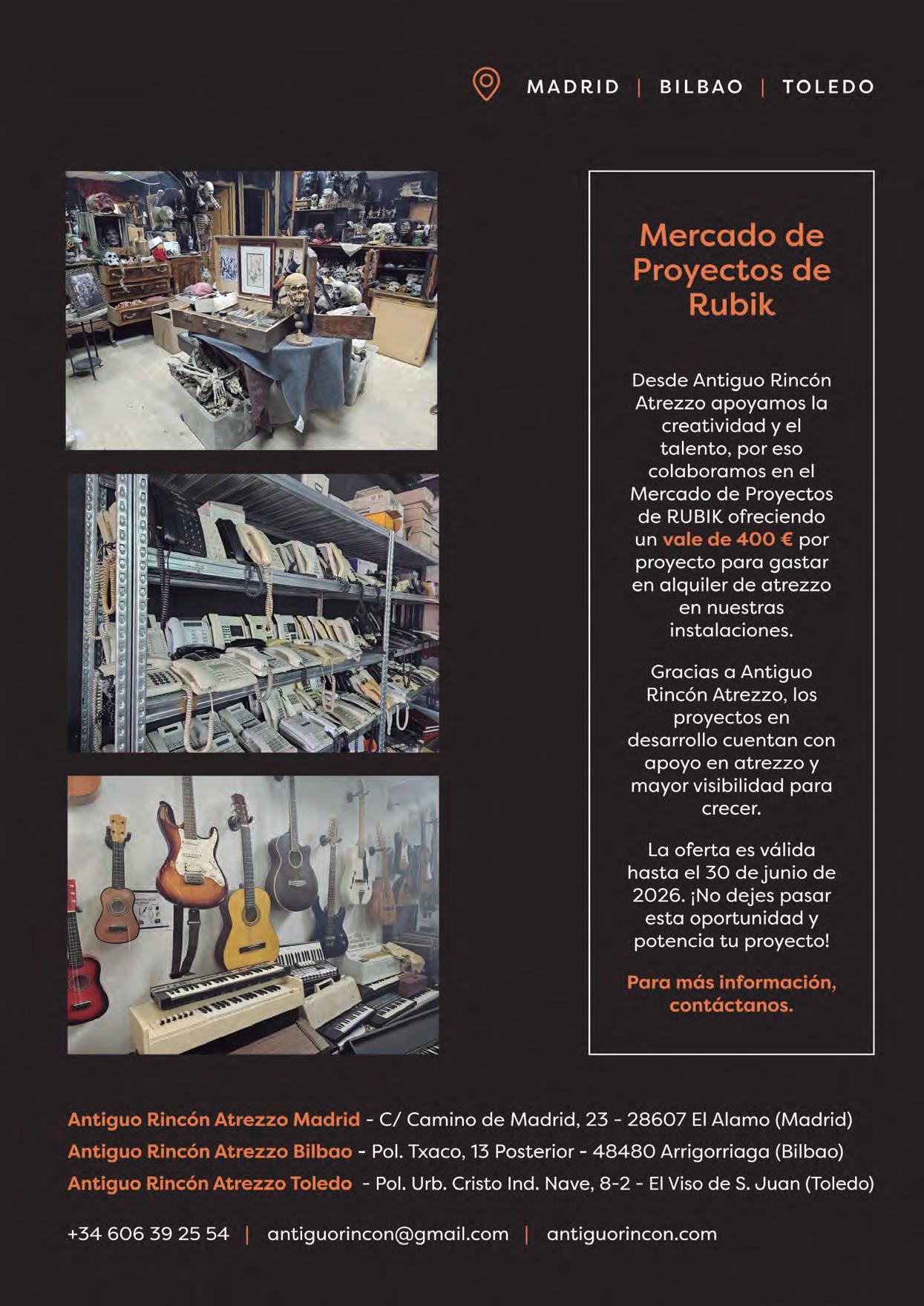 MADRID | BILBAO | TOLEDO

Mercado de Proyectos de Rubik

Desde Antiguo Rincón Atrezzo apoyamos la creatividad y el talento, por eso colaboramos en el Mercado de Proyectos de RUBIK ofreciendo un vale de 400 € por proyecto para gastar en alquiler de atrezzo en nuestras instalaciones.

Gracias a Antiguo Rincón Atrezzo, los proyectos en desarrollo cuentan con apoyo en atrezzo y mayor visibilidad para crecer.

La oferta es válida hasta el 30 de junio de 2026. ¡No dejes pasar esta oportunidad y potencia tu proyecto!

Para más información, contáctanos.

Antiguo Rincón Atrezzo Madrid - C/ Camino de Madrid, 23 - 28607 El Alamo (Madrid)
Antiguo Rincón Atrezzo Bilbao - Pol. Txaco, 13 Posterior - 48480 Arrigorriaga (Bilbao)
Antiguo Rincón Atrezzo Toledo - Pol. Urb. Cristo Ind. Nave, 8-2 - El Viso de S. Juan (Toledo)

+34 606 39 25 54 | antiguorincon@gmail.com | antiguorincon.com